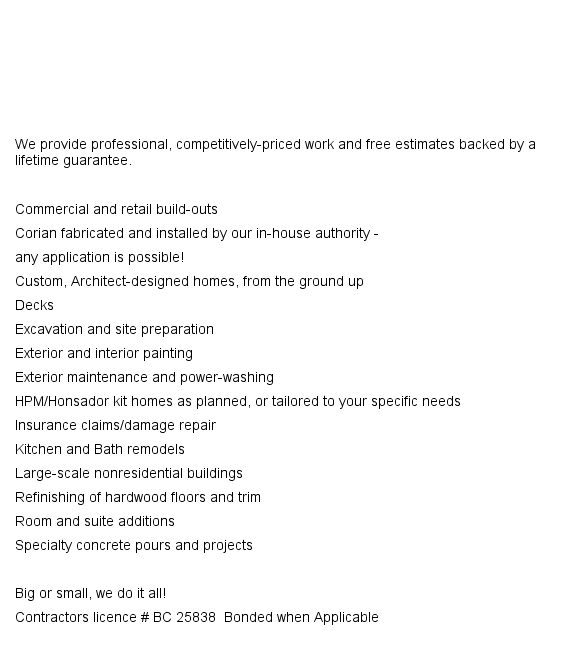 We provide professional, competitively-priced work and free estimates backed by a lifetime guarantee.

Commercial and retail build-outs
Corian fabricated and installed by our in-house authority -
any application is possible!
Custom, Architect-designed homes, from the ground up
Decks
Excavation and site preparation
Exterior and interior painting
Exterior maintenance and power-washing
HPM/Honsador kit homes as planned, or tailored to your specific needs
Insurance claims/damage repair
Kitchen and Bath remodels
Large-scale nonresidential buildings
Refinishing of hardwood floors and trim
Room and suite additions
Specialty concrete pours and projects

Big or small, we do it all!
Contractors licence # BC 25838 Bonded when Applicable